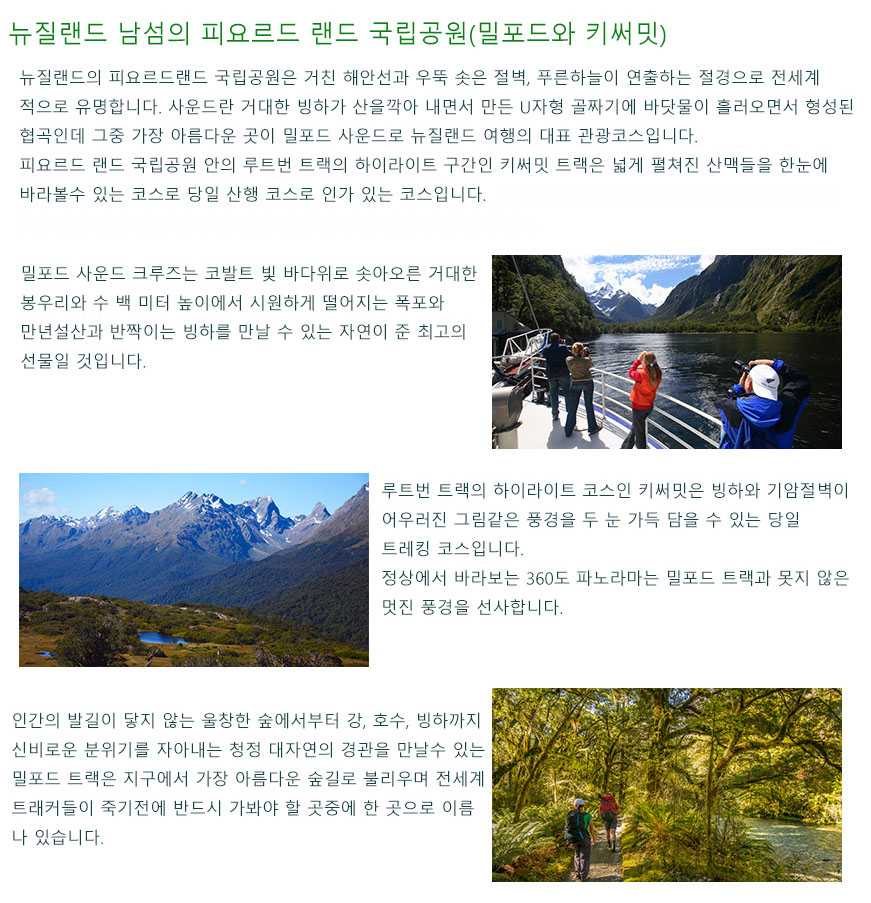 뉴질랜드 남섬의 피요르드 랜드 국립공원(밀포드와 키써밋)

뉴질랜드의 피요르드랜드 국립공원은 거친 해안선과 우뚝 솟은 절벽, 푸른하늘이 연출하는 절경으로 전세계적으로 유명합니다. 사운드란 거대한 빙하가 산을깍아 내면서 만든 U자형 골짜기에 바닷물이 흘러오면서 형성된 협곡인데 그중 가장 아름다운 곳이 밀포드 사운드로 뉴질랜드 여행의 대표 관광코스입니다.
피요르드 랜드 국립공원 안의 루트번 트랙의 하이라이트 구간인 키써밋 트랙은 넓게 펼쳐진 산맥들을 한눈에 바라볼수 있는 코스로 당일 산행 코스로 인가 있는 코스입니다.

밀포드 사운드 크루즈는 코발트 빛 바다위로 솟아오른 거대한 봉우리와 수 백 미터 높이에서 시원하게 떨어지는 폭포와 만년설산과 반짝이는 빙하를 만날 수 있는 자연이 준 최고의 선물일 것입니다.

루트번 트랙의 하이라이트 코스인 키써밋은 빙하와 기암절벽이 어우러진 그림같은 풍경을 두 눈 가득 담을 수 있는 당일 트레킹 코스입니다.
정상에서 바라보는 360도 파노라마는 밀포드 트랙과 못지 않은 멋진 풍경을 선사합니다.

인간의 발길이 닿지 않는 울창한 숲에서부터 강, 호수, 빙하까지 신비로운 분위기를 자아내는 청정 대자연의 경관을 만날수 있는 밀포드 트랙은 지구에서 가장 아름다운 숲길로 불리우며 전세계 트래커들이 죽기전에 반드시 가봐야 할 곳중에 한 곳으로 이름나 있습니다.